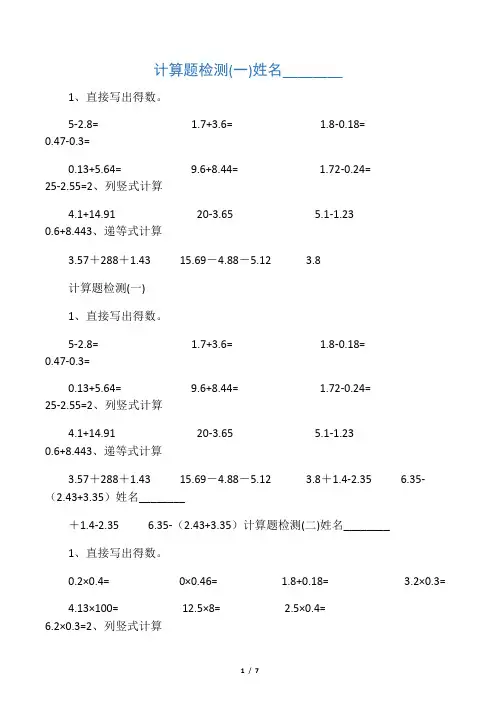 计算题检测(一)姓名________

1、直接写出得数。

5-2.8=　　　　1.7+3.6=　　　　1.8-0.18=
0.47-0.3=

0.13+5.64=　　　　9.6+8.44=　　　　1.72-0.24=
25-2.55=2、列竖式计算

4.1+14.91　　　　20-3.65　　　　5.1-1.23
0.6+8.443、递等式计算

3.57＋288＋1.43　　　　15.69－4.88－5.12　　　　3.8

计算题检测(一)

1、直接写出得数。

5-2.8=　　　　1.7+3.6=　　　　1.8-0.18=
0.47-0.3=

0.13+5.64=　　　　9.6+8.44=　　　　1.72-0.24=
25-2.55=2、列竖式计算

4.1+14.91　　　　20-3.65　　　　5.1-1.23
0.6+8.443、递等式计算

3.57＋288＋1.43　　　　15.69－4.88－5.12　　　　3.8＋1.4-2.35　　　　6.35-（2.43+3.35）姓名________

＋1.4-2.35　　　　6.35-（2.43+3.35）计算题检测(二)姓名________

1、直接写出得数。

0.2×0.4=　　　　0×0.46=　　　　1.8+0.18=　　　　3.2×0.3=

4.13×100=　　　　12.5×8=　　　　2.5×0.4=
6.2×0.3=2、列竖式计算

1 / 7